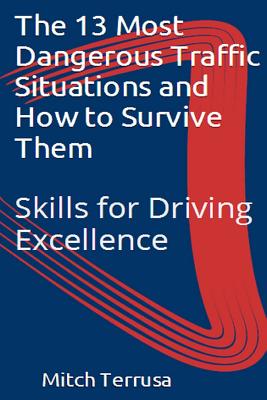 The 13 Most Dangerous Traffic Situations and How to Survive Them

Skills for Driving Excellence

Mitch Terrusa